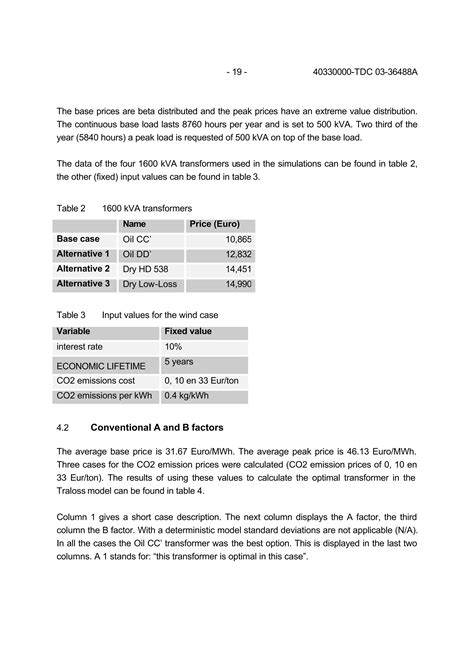 - 19 - 40330000-TDC 03-36488A

The base prices are beta distributed and the peak prices have an extreme value distribution. The continuous base load lasts 8760 hours per year and is set to 500 kVA. Two third of the year (5840 hours) a peak load is requested of 500 kVA on top of the base load.

The data of the four 1600 kVA transformers used in the simulations can be found in table 2, the other (fixed) input values can be found in table 3.

Table 2 1600 kVA transformers

| | Name | Price (Euro) |
|---|---|---|
| Base case | Oil CC' | 10,865 |
| Alternative 1 | Oil DD' | 12,832 |
| Alternative 2 | Dry HD 538 | 14,451 |
| Alternative 3 | Dry Low-Loss | 14,990 |

Table 3 Input values for the wind case

| Variable | Fixed value |
|---|---|
| interest rate | 10% |
| ECONOMIC LIFETIME | 5 years |
| CO2 emissions cost | 0, 10 en 33 Eur/ton |
| CO2 emissions per kWh | 0.4 kg/kWh |

4.2 Conventional A and B factors

The average base price is 31.67 Euro/MWh. The average peak price is 46.13 Euro/MWh. Three cases for the CO2 emission prices were calculated (CO2 emission prices of 0, 10 en 33 Eur/ton). The results of using these values to calculate the optimal transformer in the Traloss model can be found in table 4.

Column 1 gives a short case description. The next column displays the A factor, the third column the B factor. With a deterministic model standard deviations are not applicable (N/A). In all the cases the Oil CC' transformer was the best option. This is displayed in the last two columns. A 1 stands for: "this transformer is optimal in this case".